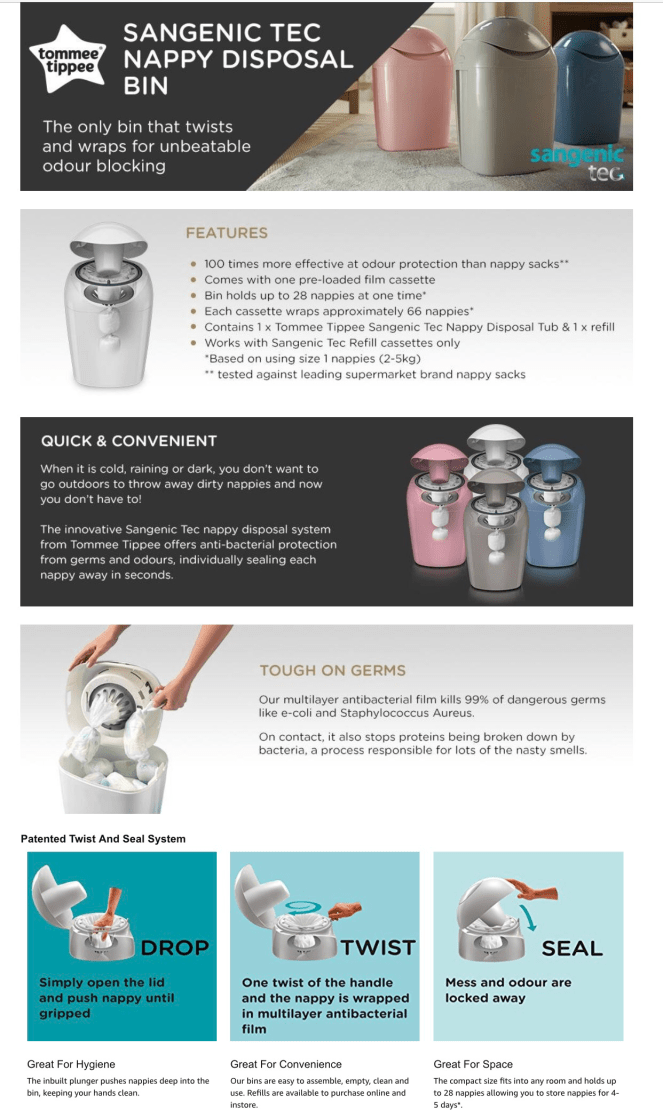 tommee tippee

SANGENIC TEC NAPPY DISPOSAL BIN

The only bin that twists and wraps for unbeatable odour blocking

sangenic tec

FEATURES

- 100 times more effective at odour protection than nappy sacks**
- Comes with one pre-loaded film cassette
- Bin holds up to 28 nappies at one time*
- Each cassette wraps approximately 66 nappies*
- Contains 1 x Tommee Tippee Sangenic Tec Nappy Disposal Tub & 1 x refill
- Works with Sangenic Tec Refill cassettes only

*Based on using size 1 nappies (2-5kg)
** tested against leading supermarket brand nappy sacks

QUICK & CONVENIENT

When it is cold, raining or dark, you don't want to go outdoors to throw away dirty nappies and now you don't have to!

The innovative Sangenic Tec nappy disposal system from Tommee Tippee offers anti-bacterial protection from germs and odours, individually sealing each nappy away in seconds.

TOUGH ON GERMS

Our multilayer antibacterial film kills 99% of dangerous germs like e-coli and Staphylococcus Aureus.

On contact, it also stops proteins being broken down by bacteria, a process responsible for lots of the nasty smells.

Patented Twist And Seal System

DROP

Simply open the lid and push nappy until gripped

TWIST

One twist of the handle and the nappy is wrapped in multilayer antibacterial film

SEAL

Mess and odour are locked away

Great For Hygiene

The inbuilt plunger pushes nappies deep into the bin, keeping your hands clean.

Great For Convenience

Our bins are easy to assemble, empty, clean and use. Refills are available to purchase online and instore.

Great For Space

The compact size fits into any room and holds up to 28 nappies allowing you to store nappies for 4-5 days*.